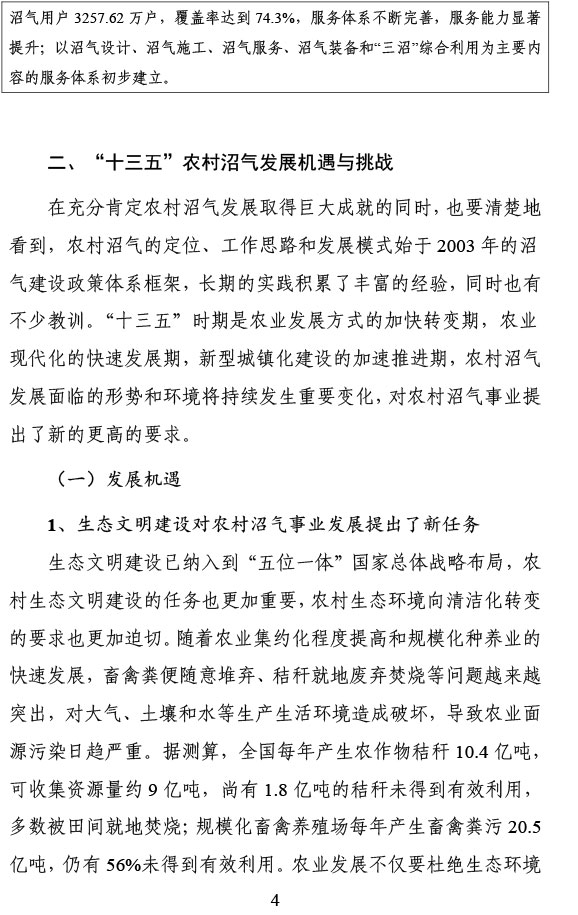 沼气用户 3257.62 万户，覆盖率达到 74.3%，服务体系不断完善，服务能力显著提升；以沼气设计、沼气施工、沼气服务、沼气装备和“三沼”综合利用为主要内容的服务体系初步建立。

二、“十三五”农村沼气发展机遇与挑战

在充分肯定农村沼气发展取得巨大成就的同时，也要清楚地看到，农村沼气的定位、工作思路和发展模式始于 2003 年的沼气建设政策体系框架，长期的实践积累了丰富的经验，同时也有不少教训。“十三五”时期是农业发展方式的加快转变期，农业现代化的快速发展期，新型城镇化建设的加速推进期，农村沼气发展面临的形势和环境将持续发生重要变化，对农村沼气事业提出了新的更高的要求。

（一）发展机遇

1、生态文明建设对农村沼气事业发展提出了新任务

生态文明建设已纳入到“五位一体”国家总体战略布局，农村生态文明建设的任务也更加重要，农村生态环境向清洁化转变的要求也更加迫切。随着农业集约化程度提高和规模化种养业的快速发展，畜禽粪便随意堆弃、秸秆就地废弃焚烧等问题越来越突出，对大气、土壤和水等生产生活环境造成破坏，导致农业面源污染日趋严重。据测算，全国每年产生农作物秸秆 10.4 亿吨，可收集资源量约 9 亿吨，尚有 1.8 亿吨的秸秆未得到有效利用，多数被田间就地焚烧；规模化畜禽养殖场每年产生畜禽粪污 20.5 亿吨，仍有 56%未得到有效利用。农业发展不仅要杜绝生态环境

4